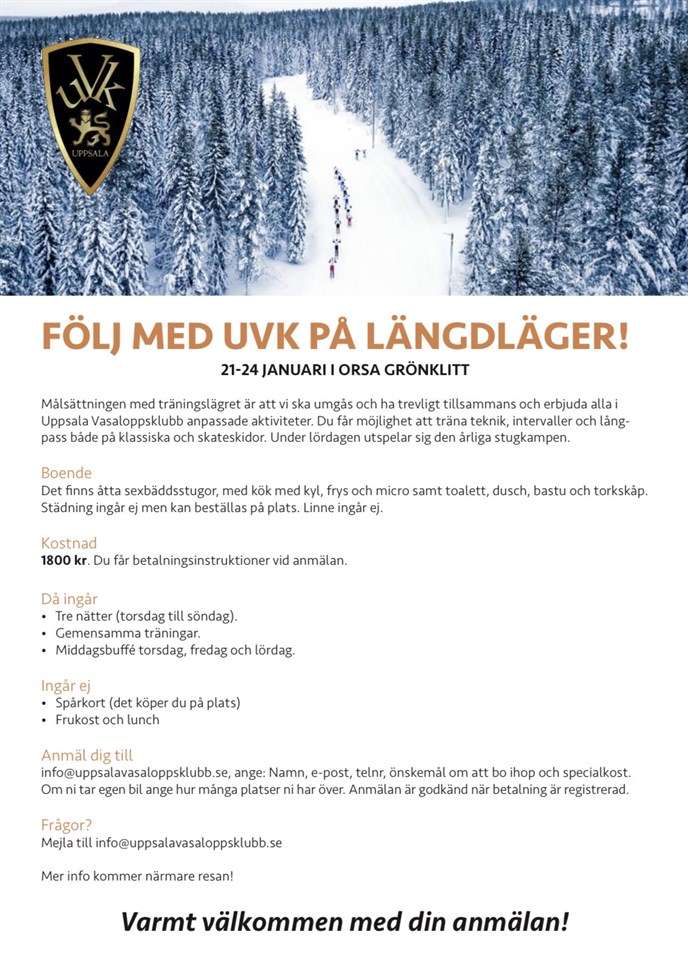 UVK
UPPSALA

FÖLJ MED UVK PÅ LÄNGDLÄGER!

21-24 JANUARI I ORSA GRÖNKLITT

Målsättningen med träningslägret är att vi ska umgås och ha trevligt tillsammans och erbjuda alla i Uppsala Vasaloppsklubb anpassade aktiviteter. Du får möjlighet att träna teknik, intervaller och långpass både på klassiska och skateskidor. Under lördagen utspelar sig den årliga stugkampen.

Boende
Det finns åtta sexbäddsstugor, med kök med kyl, frys och micro samt toalett, dusch, bastu och torkskåp. Städning ingår ej men kan beställas på plats. Linne ingår ej.

Kostnad
1800 kr. Du får betalningsinstruktioner vid anmälan.

Då ingår
• Tre nätter (torsdag till söndag).
• Gemensamma träningar.
• Middagsbuffé torsdag, fredag och lördag.

Ingår ej
• Spårkort (det köper du på plats)
• Frukost och lunch

Anmäl dig till
info@uppsalavasaloppsklubb.se, ange: Namn, e-post, telnr, önskemål om att bo ihop och specialkost. Om ni tar egen bil ange hur många platser ni har över. Anmälan är godkänd när betalning är registrerad.

Frågor?
Mejla till info@uppsalavasaloppsklubb.se

Mer info kommer närmare resan!

Varmt välkommen med din anmälan!